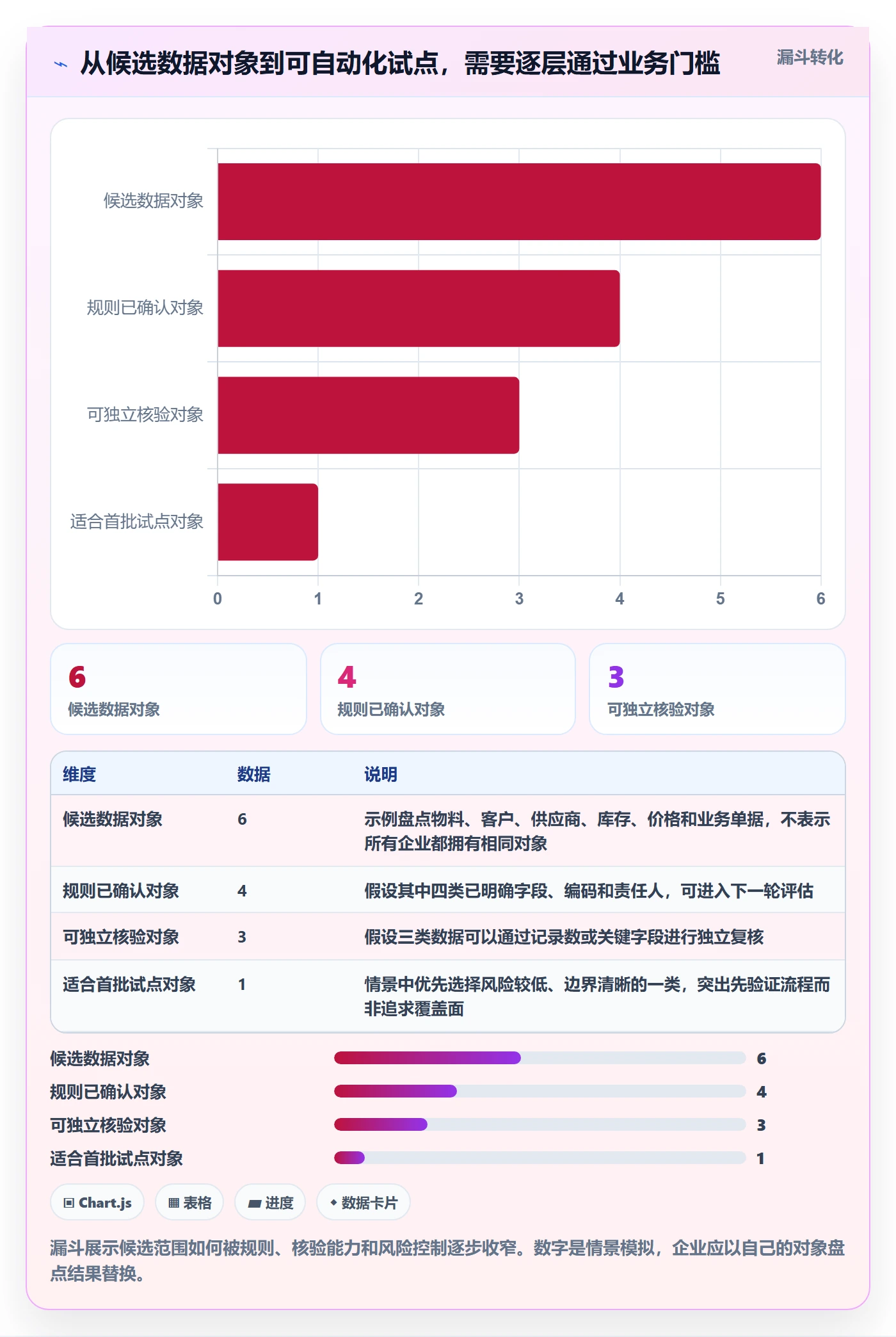 从候选数据对象到可自动化试点，需要逐层通过业务门槛

漏斗转化

候选数据对象
规则已确认对象
可独立核验对象
适合首批试点对象

0 1 2 3 4 5 6

6
候选数据对象

4
规则已确认对象

3
可独立核验对象

| 维度 | 数据 | 说明 |
|---|---|---|
| 候选数据对象 | 6 | 示例盘点物料、客户、供应商、库存、价格和业务单据，不表示所有企业都拥有相同对象 |
| 规则已确认对象 | 4 | 假设其中四类已明确字段、编码和责任人，可进入下一轮评估 |
| 可独立核验对象 | 3 | 假设三类数据可以通过记录数或关键字段进行独立复核 |
| 适合首批试点对象 | 1 | 情景中优先选择风险较低、边界清晰的一类，突出先验证流程而非追求覆盖面 |

候选数据对象 6
规则已确认对象 4
可独立核验对象 3
适合首批试点对象 1

Chart.js
表格
进度
数据卡片

漏斗展示候选范围如何被规则、核验能力和风险控制逐步收窄。数字是情景模拟，企业应以自己的对象盘点结果替换。